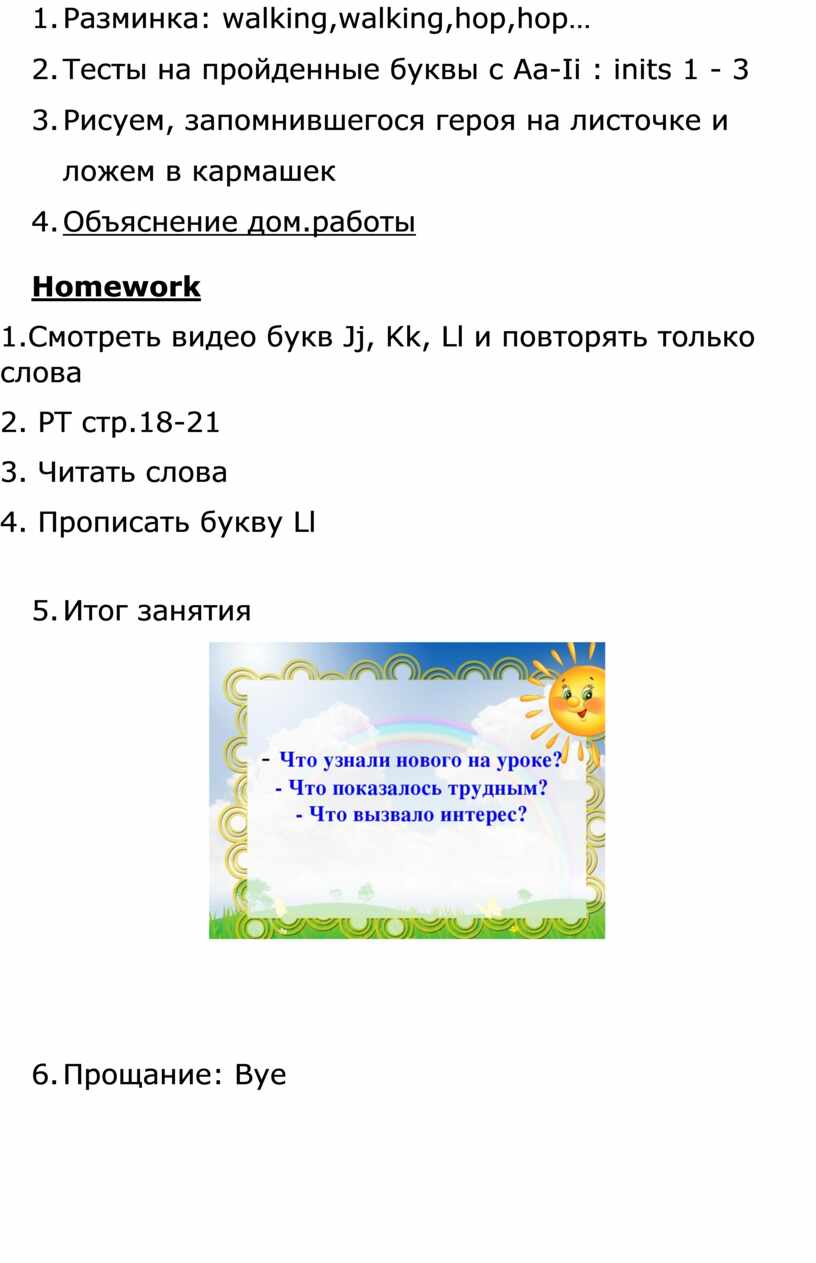 1. Разминка: walking,walking,hop,hop…

2. Тесты на пройденные буквы с Aa-Ii : inits 1 - 3

3. Рисуем, запомнившегося героя на листочке и ложем в кармашек

4. Объяснение дом.работы

Homework

1.Смотреть видео букв Jj, Kk, Ll и повторять только слова

2. РТ стр.18-21

3. Читать слова

4. Прописать букву Ll

5. Итог занятия

- Что узнали нового на уроке?
- Что показалось трудным?
- Что вызвало интерес?

6. Прощание: Bye